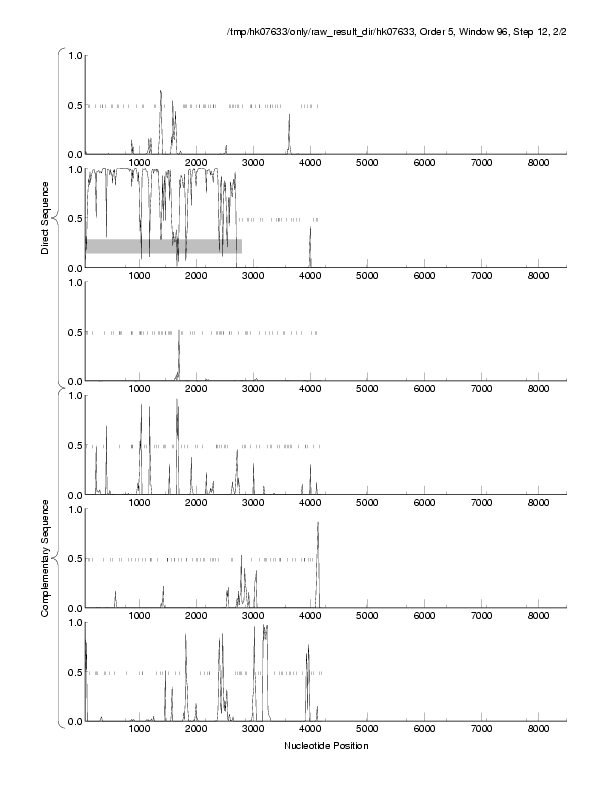 /tmp/hk07633/only/raw_result_dir/hk07633, Order 5, Window 96, Step 12, 2/2

Direct Sequence

1.0
0.5
0.0
1000 2000 3000 4000 5000 6000 7000 8000

1.0
0.5
0.0
1000 2000 3000 4000 5000 6000 7000 8000

1.0
0.5
0.0
1000 2000 3000 4000 5000 6000 7000 8000

Complementary Sequence

1.0
0.5
0.0
1000 2000 3000 4000 5000 6000 7000 8000

1.0
0.5
0.0
1000 2000 3000 4000 5000 6000 7000 8000

1.0
0.5
0.0
1000 2000 3000 4000 5000 6000 7000 8000

Nucleotide Position